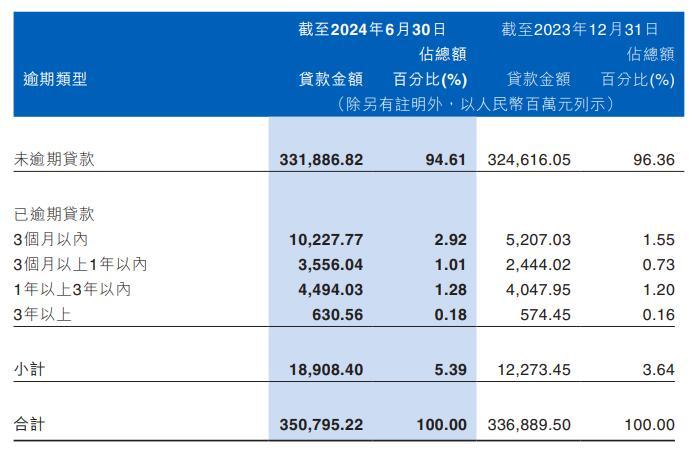 | 逾期類型 | 截至2024年6月30日 貸款金額 | 截至2024年6月30日 佔總額百分比(%) | 截至2023年12月31日 貸款金額 | 截至2023年12月31日 佔總額百分比(%) |
|---|---|---|---|---|
| | （除另有註明外，以人民幣百萬元列示） | | | |
| 未逾期貸款 | 331,886.82 | 94.61 | 324,616.05 | 96.36 |
| 已逾期貸款 | | | | |
| 3個月以內 | 10,227.77 | 2.92 | 5,207.03 | 1.55 |
| 3個月以上1年以內 | 3,556.04 | 1.01 | 2,444.02 | 0.73 |
| 1年以上3年以內 | 4,494.03 | 1.28 | 4,047.95 | 1.20 |
| 3年以上 | 630.56 | 0.18 | 574.45 | 0.16 |
| 小計 | 18,908.40 | 5.39 | 12,273.45 | 3.64 |
| 合計 | 350,795.22 | 100.00 | 336,889.50 | 100.00 |